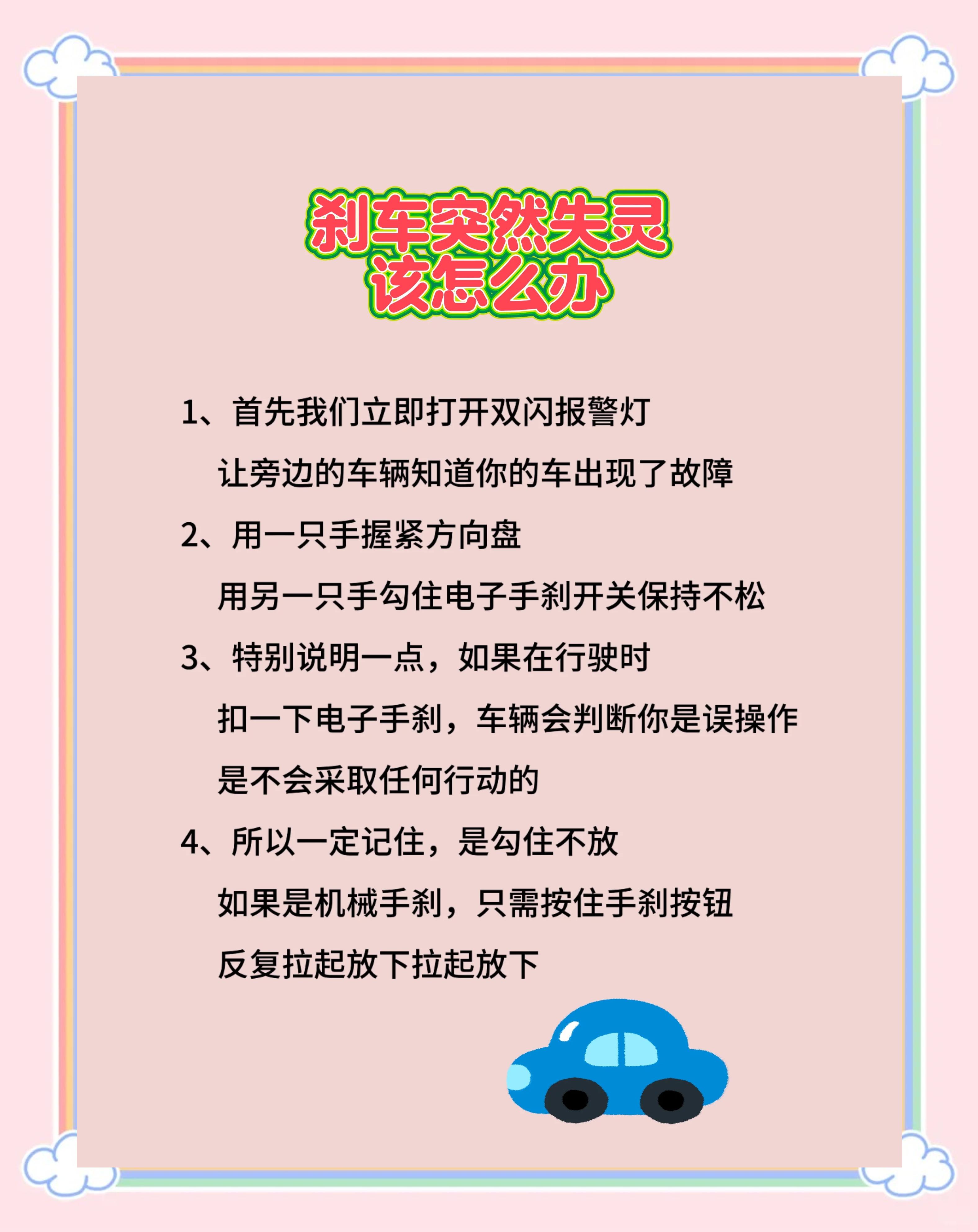 刹车突然失灵
该怎么办

1、首先我们立即打开双闪报警灯
让旁边的车辆知道你的车出现了故障

2、用一只手握紧方向盘
用另一只手勾住电子手刹开关保持不松

3、特别说明一点，如果在行驶时
扣一下电子手刹，车辆会判断你是误操作
是不会采取任何行动的

4、所以一定记住，是勾住不放
如果是机械手刹，只需按住手刹按钮
反复拉起放下拉起放下